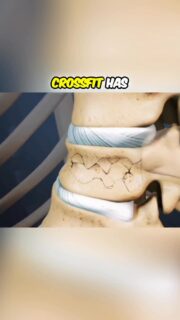 CROSSFIT HAS